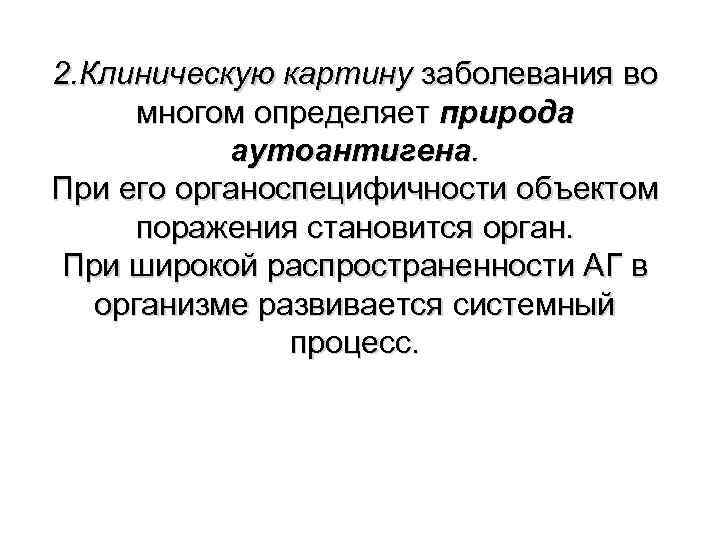 2.Клиническую картину заболевания во многом определяет природа аутоантигена.

При его органоспецифичности объектом поражения становится орган.

При широкой распространенности АГ в организме развивается системный процесс.